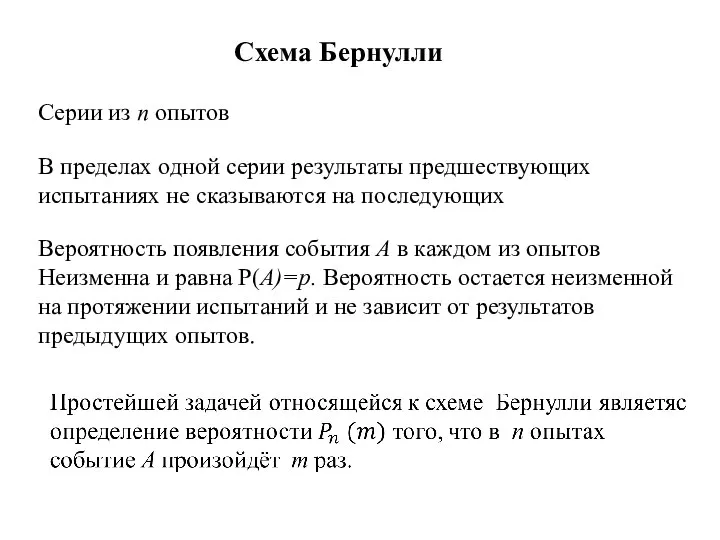 Схема Бернулли

Серии из $n$ опытов

В пределах одной серии результаты предшествующих испытаниях не сказываются на последующих

Вероятность появления события $A$ в каждом из опытов Неизменна и равна $P(A)=p$. Вероятность остается неизменной на протяжении испытаний и не зависит от результатов предыдущих опытов.

Простейшей задачей относящейся к схеме Бернулли являетяс определение вероятности $P_n(m)$ того, что в $n$ опытах событие $A$ произойдёт $m$ раз.